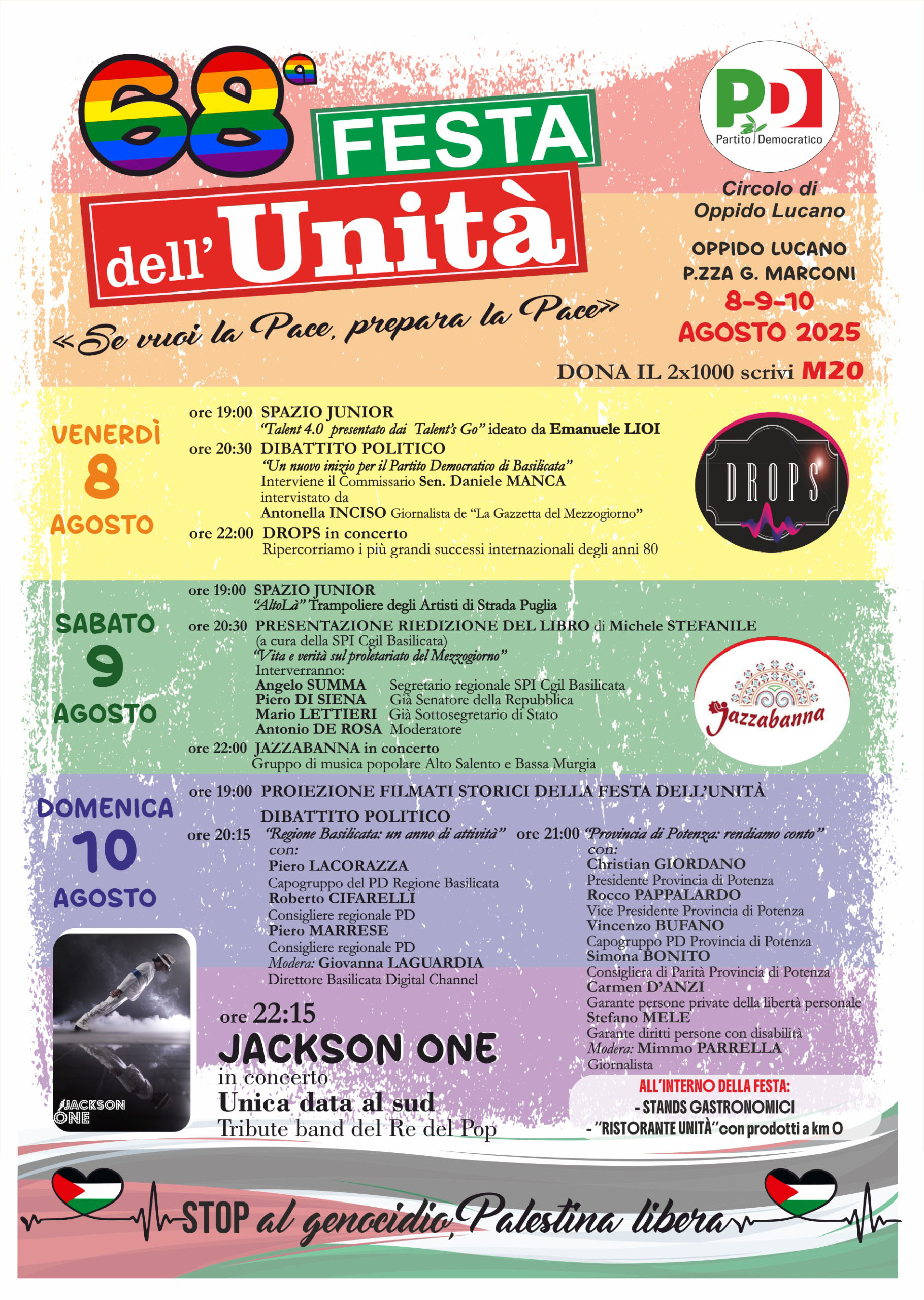 68ª FESTA dell'Unità

«Se vuoi la Pace, prepara la Pace»

PD Partito Democratico

Circolo di Oppido Lucano

OPPIDO LUCANO
P.ZZA G. MARCONI
8-9-10
AGOSTO 2025

DONA IL 2x1000 scrivi M20

VENERDÌ 8 AGOSTO

ore 19:00 SPAZIO JUNIOR
"Talent 4.0 presentato dai Talent's Go" ideato da Emanuele LIOI
ore 20:30 DIBATTITO POLITICO
"Un nuovo inizio per il Partito Democratico di Basilicata"
Interviene il Commissario Sen. Daniele MANCA
intervistato da
Antonella INCISO Giornalista de "La Gazzetta del Mezzogiorno"
ore 22:00 DROPS in concerto
Ripercorriamo i più grandi successi internazionali degli anni 80

DROPS

SABATO 9 AGOSTO

ore 19:00 SPAZIO JUNIOR
"AltoLà" Trampoliere degli Artisti di Strada Puglia
ore 20:30 PRESENTAZIONE RIEDIZIONE DEL LIBRO di Michele STEFANILE
(a cura della SPI Cgil Basilicata)
"Vita e verità sul proletariato del Mezzogiorno"
Interverranno:
Angelo SUMMA Segretario regionale SPI Cgil Basilicata
Piero DI SIENA Già Senatore della Repubblica
Mario LETTIERI Già Sottosegretario di Stato
Antonio DE ROSA Moderatore
ore 22:00 JAZZABANNA in concerto
Gruppo di musica popolare Alto Salento e Bassa Murgia

Jazzabanna

DOMENICA 10 AGOSTO

ore 19:00 PROIEZIONE FILMATI STORICI DELLA FESTA DELL'UNITÀ
DIBATTITO POLITICO
ore 20:15 "Regione Basilicata: un anno di attività"
con:
Piero LACORAZZA
Capogruppo del PD Regione Basilicata
Roberto CIFARELLI
Consigliere regionale PD
Piero MARRESE
Consigliere regionale PD
Modera: Giovanna LAGUARDIA
Direttore Basilicata Digital Channel

ore 21:00 "Provincia di Potenza: rendiamo conto"
con:
Christian GIORDANO
Presidente Provincia di Potenza
Rocco PAPPALARDO
Vice Presidente Provincia di Potenza
Vincenzo BUFANO
Capogruppo PD Provincia di Potenza
Simona BONITO
Consigliera di Parità Provincia di Potenza
Carmen D'ANZI
Garante persone private della libertà personale
Stefano MELE
Garante diritti persone con disabilità
Modera: Mimmo PARRELLA
Giornalista

JACKSON ONE

ore 22:15
JACKSON ONE
in concerto
Unica data al sud
Tribute band del Re del Pop

ALL'INTERNO DELLA FESTA:
- STANDS GASTRONOMICI
- "RISTORANTE UNITÀ" con prodotti a km 0

STOP al genocidio, Palestina libera